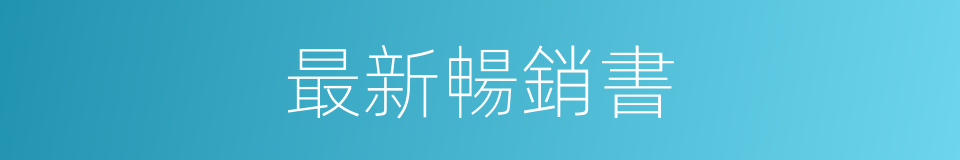 最新暢銷書